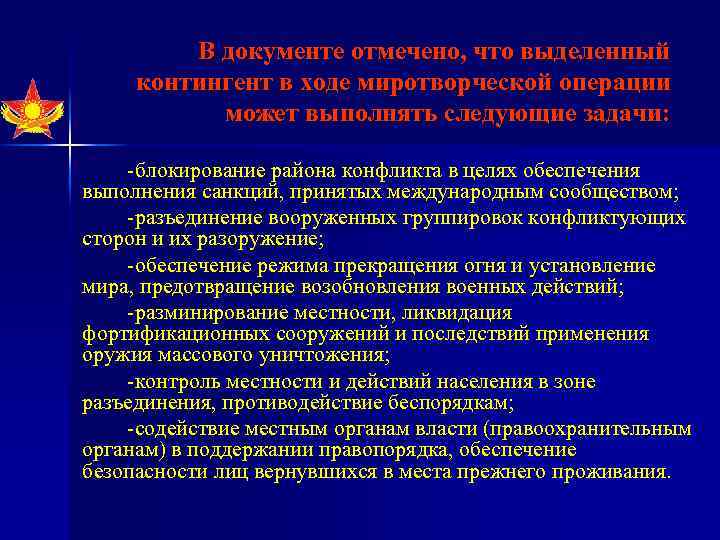 В документе отмечено, что выделенный контингент в ходе миротворческой операции может выполнять следующие задачи:

-блокирование района конфликта в целях обеспечения выполнения санкций, принятых международным сообществом;

-разъединение вооруженных группировок конфликтующих сторон и их разоружение;

-обеспечение режима прекращения огня и установление мира, предотвращение возобновления военных действий;

-разминирование местности, ликвидация фортификационных сооружений и последствий применения оружия массового уничтожения;

-контроль местности и действий населения в зоне разъединения, противодействие беспорядкам;

-содействие местным органам власти (правоохранительным органам) в поддержании правопорядка, обеспечение безопасности лиц вернувшихся в места прежнего проживания.